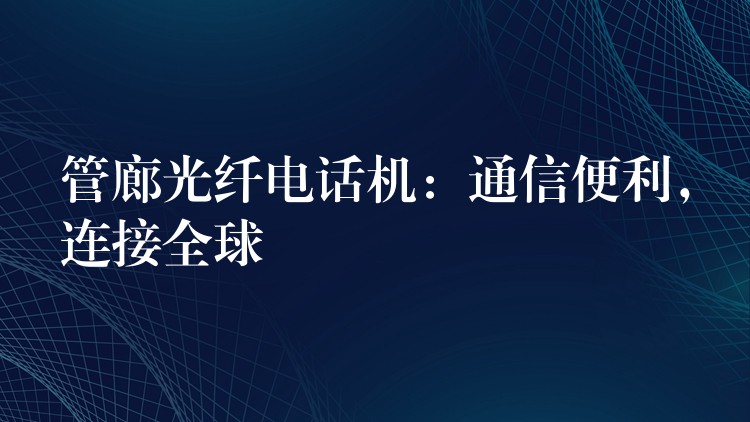 管廊光纤电话机：通信便利，连接全球